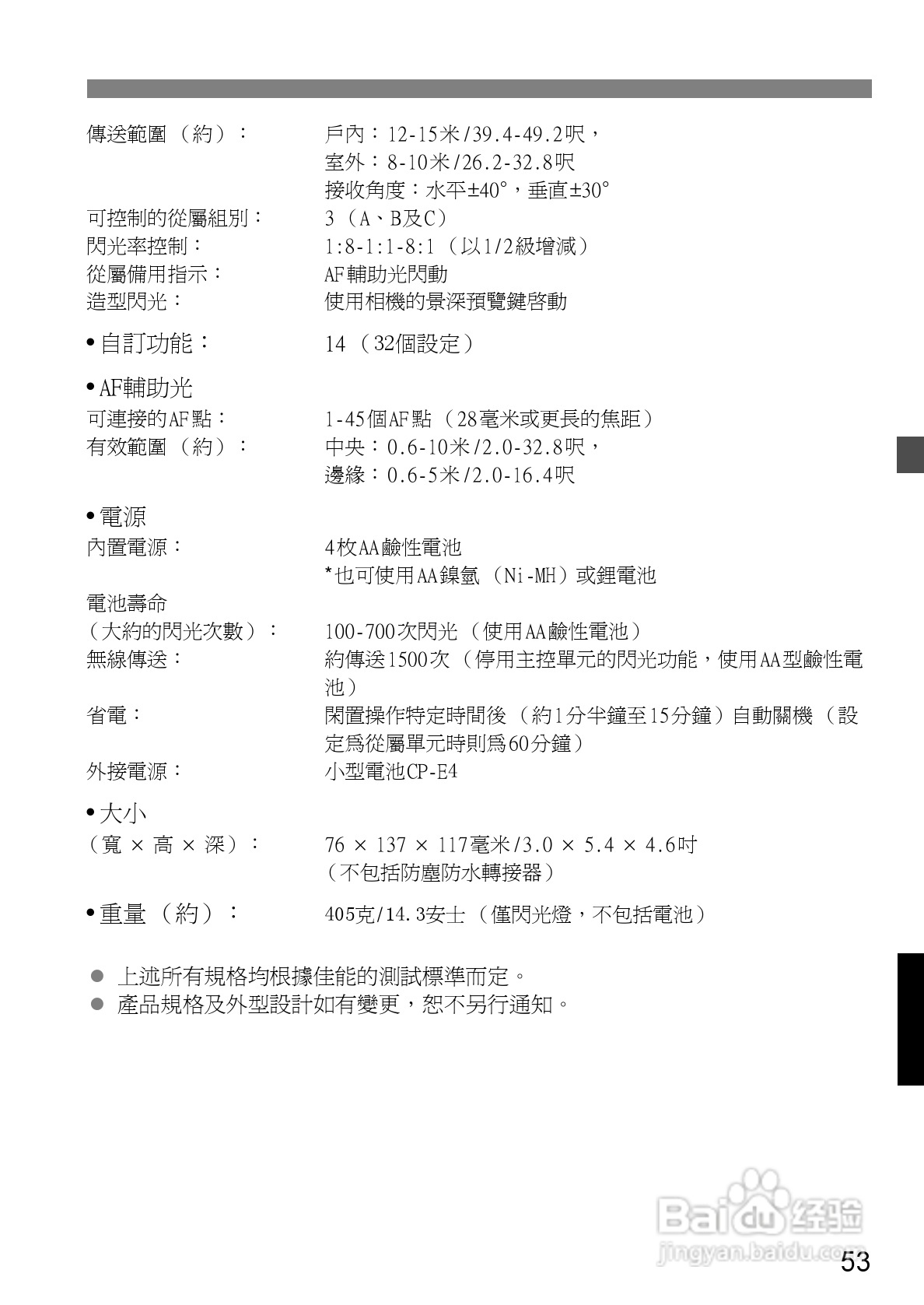 傳送範圍（約）： 戶內：12-15米/39.4-49.2呎，
室外：8-10米/26.2-32.8呎
接收角度：水平±40°，垂直±30°
可控制的從屬組別： 3（A、B及C）
閃光率控制： 1:8-1:1-8:1（以1/2級增減）
從屬備用指示： AF輔助光閃動
造型閃光： 使用相機的景深預覽鍵啓動

• 自訂功能： 14（32個設定）

• AF輔助光
可連接的AF點： 1-45個AF點（28毫米或更長的焦距）
有效範圍（約）： 中央：0.6-10米/2.0-32.8呎，
邊緣：0.6-5米/2.0-16.4呎

• 電源
內置電源： 4枚AA鹼性電池
*也可使用AA鎳氫（Ni-MH）或鋰電池
電池壽命
（大約的閃光次數）： 100-700次閃光（使用AA鹼性電池）
無線傳送： 約傳送1500次（停用主控單元的閃光功能，使用AA型鹼性電池）
省電： 閑置操作特定時間後（約1分半鐘至15分鐘）自動關機（設定爲從屬單元時則爲60分鐘）
外接電源： 小型電池CP-E4

• 大小
（寬 × 高 × 深）： 76 × 137 × 117毫米/3.0 × 5.4 × 4.6吋
（不包括防塵防水轉接器）

• 重量（約）： 405克/14.3安士（僅閃光燈，不包括電池）

● 上述所有規格均根據佳能的測試標準而定。
● 產品規格及外型設計如有變更，恕不另行通知。

Baidu经验
jingyan.baidu.com

53